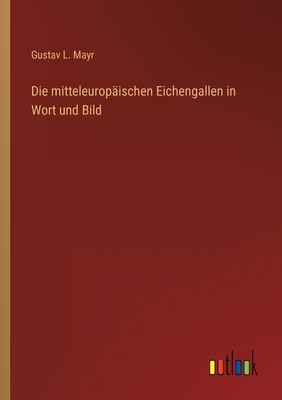 Gustav L. Mayr

Die mitteleuropäischen Eichengallen in Wort und Bild

outlook